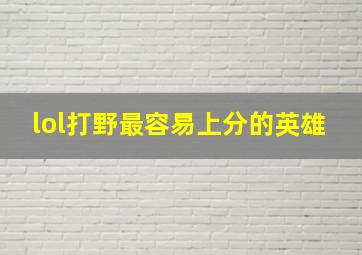 lol打野最容易上分的英雄